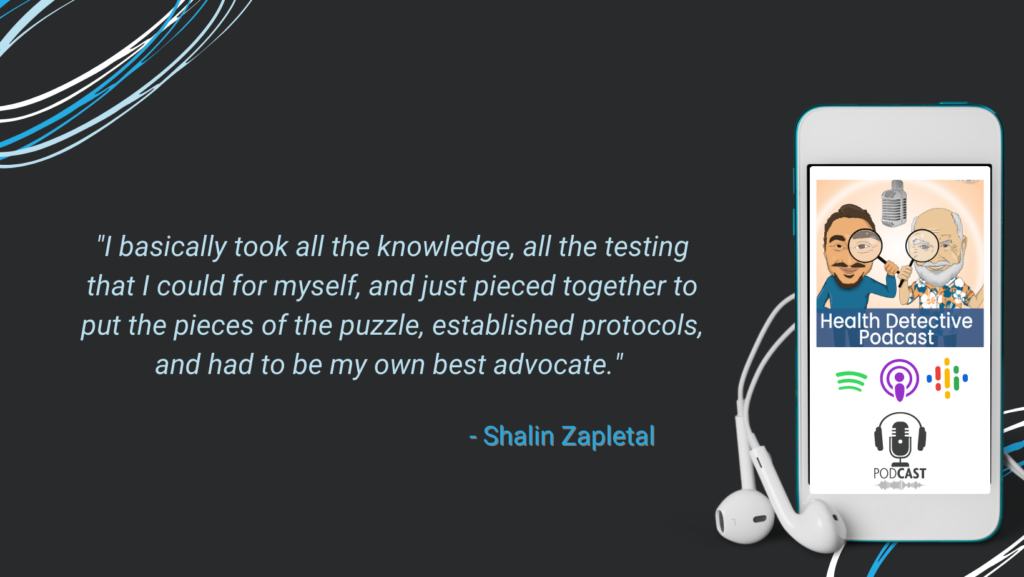 "I basically took all the knowledge, all the testing that I could for myself, and just pieced together to put the pieces of the puzzle, established protocols, and had to be my own best advocate."

- Shalin Zapletal

Health Detective Podcast

PODCAST